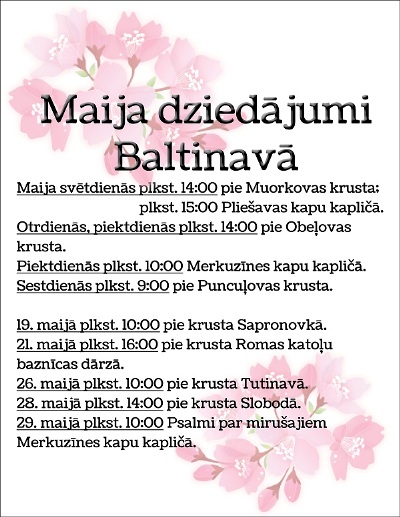 Maija dziedājumi Baltinavā

Maija svētdienās plkst. 14:00 pie Muorkovas krusta; plkst. 15:00 Pliešavas kapu kapličā.
Otrdienās, piektdienās plkst. 14:00 pie Obeļovas krusta.
Piektdienās plkst. 10:00 Merkuzīnes kapu kapličā.
Sestdienās plkst. 9:00 pie Punculovas krusta.

19. maijā plkst. 10:00 pie krusta Sapronovkā.
21. maijā plkst. 16:00 pie krusta Romas katoļu baznīcas dārzā.
26. maijā plkst. 10:00 pie krusta Tutinavā.
28. maijā plkst. 14:00 pie krusta Slobodā.
29. maijā plkst. 10:00 Psalmi par mirušajiem Merkuzīnes kapu kapličā.